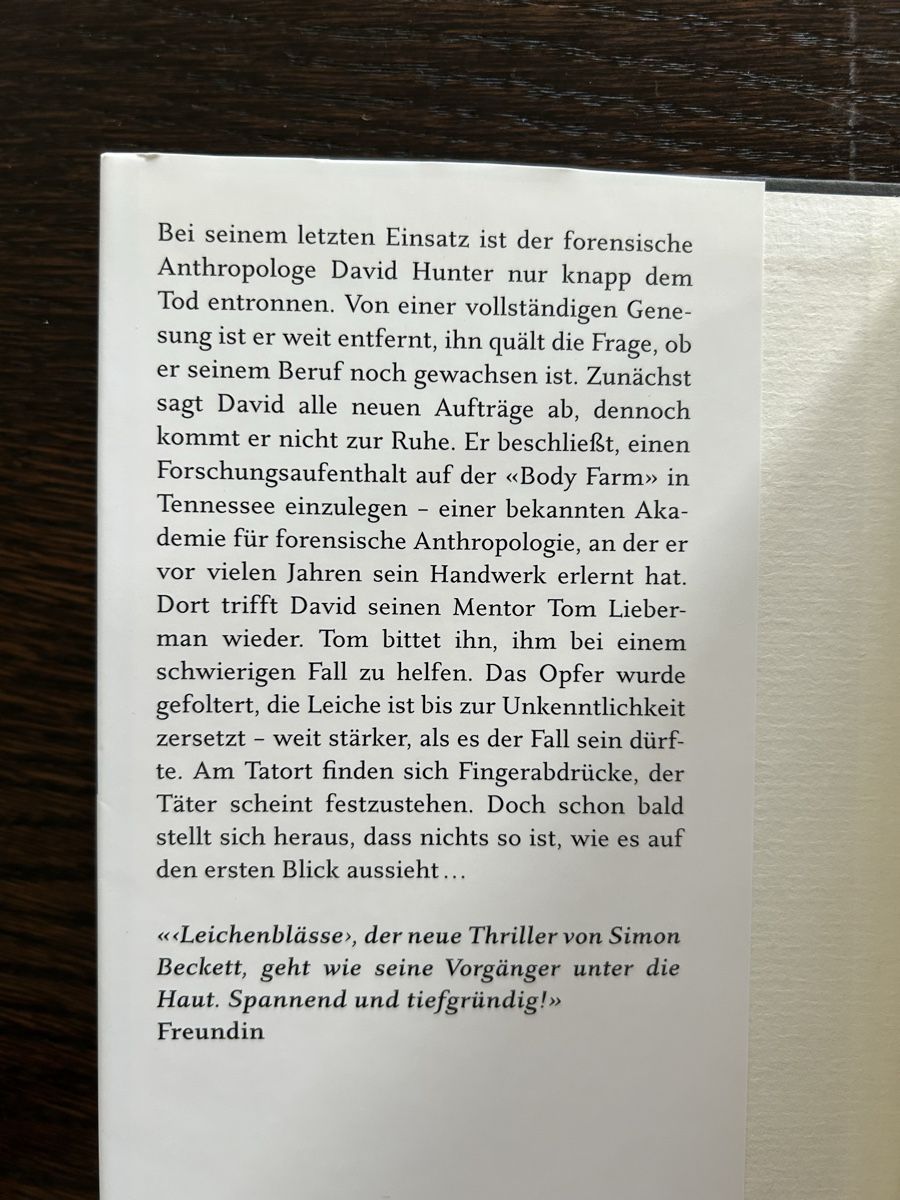 Bei seinem letzten Einsatz ist der forensische Anthropologe David Hunter nur knapp dem Tod entronnen. Von einer vollständigen Genesung ist er weit entfernt, ihn quält die Frage, ob er seinem Beruf noch gewachsen ist. Zunächst sagt David alle neuen Aufträge ab, dennoch kommt er nicht zur Ruhe. Er beschließt, einen Forschungsaufenthalt auf der «Body Farm» in Tennessee einzulegen – einer bekannten Akademie für forensische Anthropologie, an der er vor vielen Jahren sein Handwerk erlernt hat. Dort trifft David seinen Mentor Tom Lieberman wieder. Tom bittet ihn, ihm bei einem schwierigen Fall zu helfen. Das Opfer wurde gefoltert, die Leiche ist bis zur Unkenntlichkeit zersetzt – weit stärker, als es der Fall sein dürfte. Am Tatort finden sich Fingerabdrücke, der Täter scheint festzustehen. Doch schon bald stellt sich heraus, dass nichts so ist, wie es auf den ersten Blick aussieht…

«‹Leichenblässe›, der neue Thriller von Simon Beckett, geht wie seine Vorgänger unter die Haut. Spannend und tiefgründig!»
Freundin